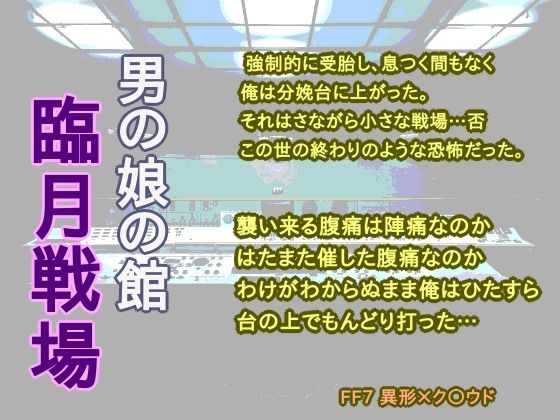 男の娘の館

臨月戦場

強制的に受胎し、息つく間もなく
俺は分娩台に上がった。
それはさながら小さな戦場…否
この世の終わりのような恐怖だった。

襲い来る腹痛は陣痛なのか
はたまた催した腹痛なのか
わけがわからぬまま俺はひたすら
台の上でもんどり打った…

FF7 異形×ク〇ウド